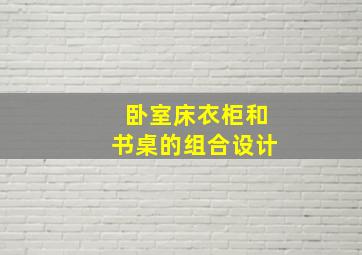 卧室床衣柜和
书桌的组合设计